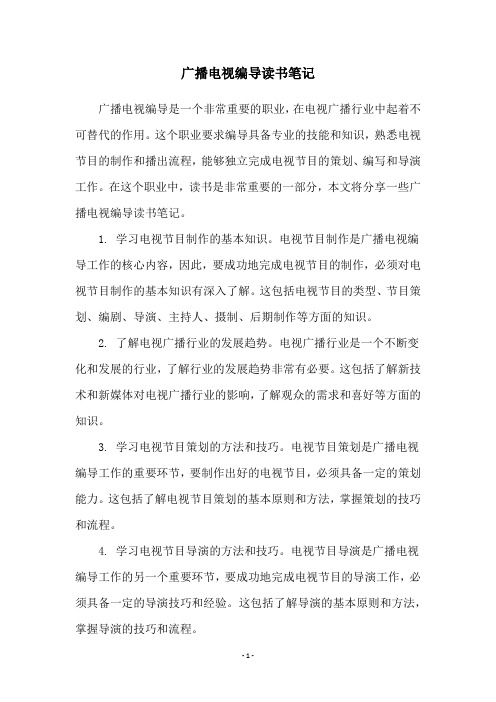 广播电视编导读书笔记

广播电视编导是一个非常重要的职业，在电视广播行业中起着不可替代的作用。这个职业要求编导具备专业的技能和知识，熟悉电视节目的制作和播出流程，能够独立完成电视节目的策划、编写和导演工作。在这个职业中，读书是非常重要的一部分，本文将分享一些广播电视编导读书笔记。

1. 学习电视节目制作的基本知识。电视节目制作是广播电视编导工作的核心内容，因此，要成功地完成电视节目的制作，必须对电视节目制作的基本知识有深入了解。这包括电视节目的类型、节目策划、编剧、导演、主持人、摄制、后期制作等方面的知识。

2. 了解电视广播行业的发展趋势。电视广播行业是一个不断变化和发展的行业，了解行业的发展趋势非常有必要。这包括了解新技术和新媒体对电视广播行业的影响，了解观众的需求和喜好等方面的知识。

3. 学习电视节目策划的方法和技巧。电视节目策划是广播电视编导工作的重要环节，要制作出好的电视节目，必须具备一定的策划能力。这包括了解电视节目策划的基本原则和方法，掌握策划的技巧和流程。

4. 学习电视节目导演的方法和技巧。电视节目导演是广播电视编导工作的另一个重要环节，要成功地完成电视节目的导演工作，必须具备一定的导演技巧和经验。这包括了解导演的基本原则和方法，掌握导演的技巧和流程。

- 1 -